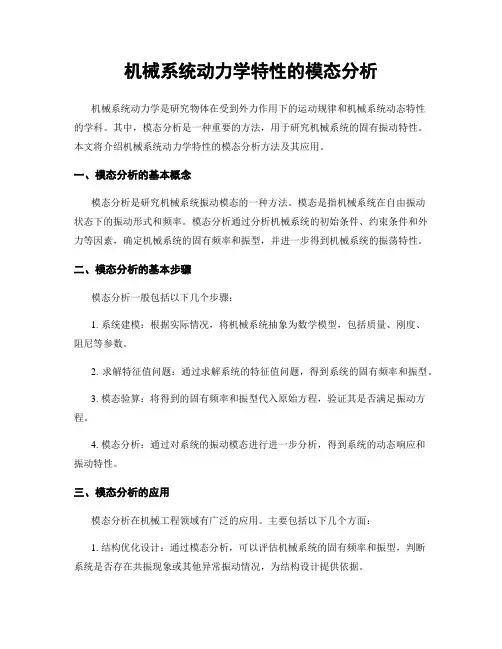 机械系统动力学特性的模态分析

机械系统动力学是研究物体在受到外力作用下的运动规律和机械系统动态特性的学科。其中，模态分析是一种重要的方法，用于研究机械系统的固有振动特性。本文将介绍机械系统动力学特性的模态分析方法及其应用。

一、模态分析的基本概念

模态分析是研究机械系统振动模态的一种方法。模态是指机械系统在自由振动状态下的振动形式和频率。模态分析通过分析机械系统的初始条件、约束条件和外力等因素，确定机械系统的固有频率和振型，并进一步得到机械系统的振荡特性。

二、模态分析的基本步骤

模态分析一般包括以下几个步骤：

1. 系统建模：根据实际情况，将机械系统抽象为数学模型，包括质量、刚度、阻尼等参数。

2. 求解特征值问题：通过求解系统的特征值问题，得到系统的固有频率和振型。

3. 模态验算：将得到的固有频率和振型代入原始方程，验证其是否满足振动方程。

4. 模态分析：通过对系统的振动模态进行进一步分析，得到系统的动态响应和振动特性。

三、模态分析的应用

模态分析在机械工程领域有广泛的应用。主要包括以下几个方面：

1. 结构优化设计：通过模态分析，可以评估机械系统的固有频率和振型，判断系统是否存在共振现象或其他异常振动情况，为结构设计提供依据。